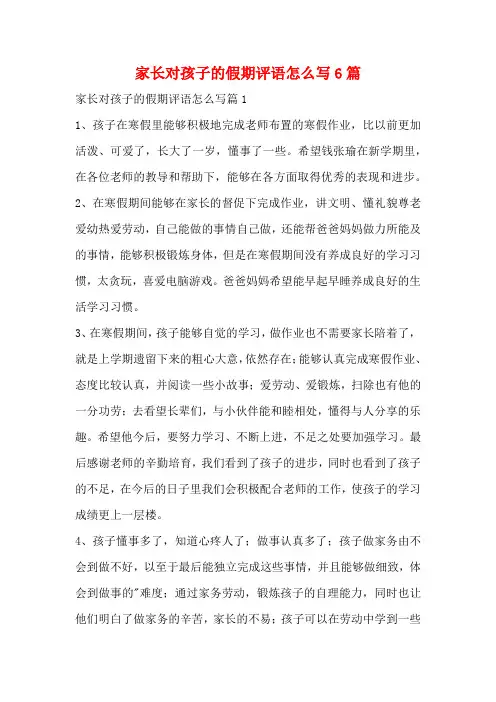 家长对孩子的假期评语怎么写6篇

家长对孩子的假期评语怎么写篇1

1、孩子在寒假里能够积极地完成老师布置的寒假作业，比以前更加活泼、可爱了，长大了一岁，懂事了一些。希望钱张瑜在新学期里，在各位老师的教导和帮助下，能够在各方面取得优秀的表现和进步。

2、在寒假期间能够在家长的督促下完成作业，讲文明、懂礼貌尊老爱幼热爱劳动，自己能做的事情自己做，还能帮爸爸妈妈做力所能及的事情，能够积极锻炼身体，但是在寒假期间没有养成良好的学习习惯，太贪玩，喜爱电脑游戏。爸爸妈妈希望能早起早睡养成良好的生活学习习惯。

3、在寒假期间，孩子能够自觉的学习，做作业也不需要家长陪着了，就是上学期遗留下来的粗心大意，依然存在；能够认真完成寒假作业、态度比较认真，并阅读一些小故事；爱劳动、爱锻炼，扫除也有他的一分功劳；去看望长辈们，与小伙伴能和睦相处，懂得与人分享的乐趣。希望他今后，要努力学习、不断上进，不足之处要加强学习。最后感谢老师的辛勤培育，我们看到了孩子的进步，同时也看到了孩子的不足，在今后的日子里我们会积极配合老师的工作，使孩子的学习成绩更上一层楼。

4、孩子懂事多了，知道心疼人了；做事认真多了；孩子做家务由不会到做不好，以至于最后能独立完成这些事情，并且能够做细致，体会到做事的"难度；通过家务劳动，锻炼孩子的自理能力，同时也让他们明白了做家务的辛苦，家长的不易；孩子可以在劳动中学到一些